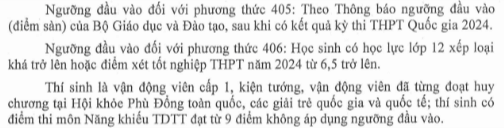 Ngưỡng đầu vào đối với phương thức 405: Theo Thông báo ngưỡng đầu vào (điểm sàn) của Bộ Giáo dục và Đào tạo, sau khi có kết quả kỳ thi THPT Quốc gia 2024.

Ngưỡng đầu vào đối với phương thức 406: Học sinh có học lực lớp 12 xếp loại khá trở lên hoặc điểm xét tốt nghiệp THPT năm 2024 từ 6,5 trở lên.

Thí sinh là vận động viên cấp 1, kiện tướng, vận động viên đã từng đoạt huy chương tại Hội khỏe Phù Đổng toàn quốc, các giải trẻ quốc gia và quốc tế; thí sinh có điểm thi môn Năng khiếu TDTT đạt từ 9 điểm không áp dụng ngưỡng đầu vào.